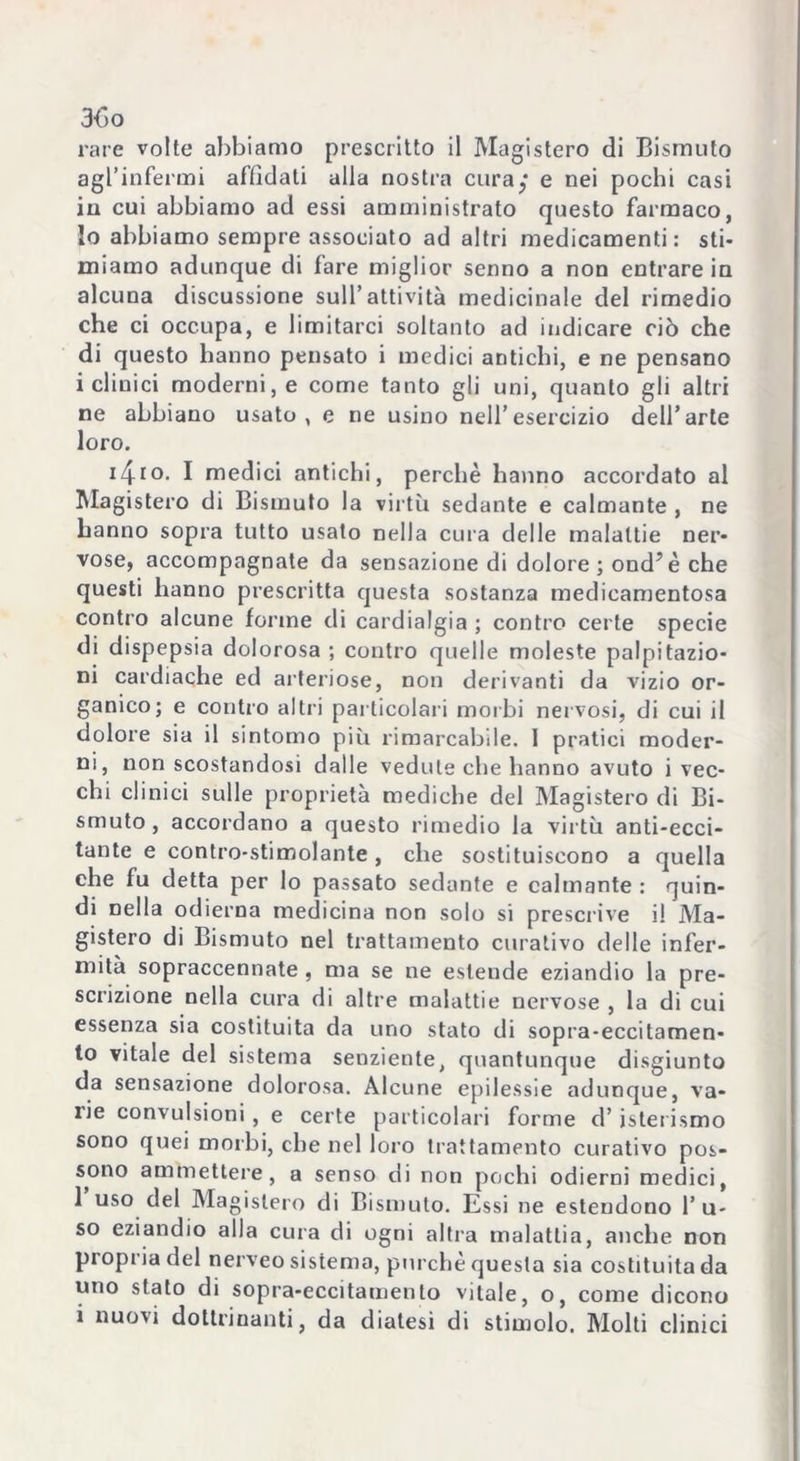 360

rare volte abbiamo prescritto il Magistero di Bismuto agl'infermi affidati alla nostra cura; e nei pochi casi in cui abbiamo ad essi amministrato questo farmaco, lo abbiamo sempre associato ad altri medicamenti: stimiamo adunque di fare miglior senno a non entrare in alcuna discussione sull'attività medicinale del rimedio che ci occupa, e limitarci soltanto ad indicare ciò che di questo hanno pensato i medici antichi, e ne pensano i clinici moderni, e come tanto gli uni, quanto gli altri ne abbiano usato, e ne usino nell'esercizio dell'arte loro.

1410. I medici antichi, perchè hanno accordato al Magistero di Bismuto la virtù sedante e calmante, ne hanno sopra tutto usato nella cura delle malattie nervose, accompagnate da sensazione di dolore; ond'è che questi hanno prescritta questa sostanza medicamentosa contro alcune forme di cardialgia; contro certe specie di dispepsia dolorosa; contro quelle moleste palpitazioni cardiache ed arteriose, non derivanti da vizio organico; e contro altri particolari morbi nervosi, di cui il dolore sia il sintomo più rimarcabile. I pratici moderni, non scostandosi dalle vedute che hanno avuto i vecchi clinici sulle proprietà mediche del Magistero di Bismuto, accordano a questo rimedio la virtù anti-eccitante e contro-stimolante, che sostituiscono a quella che fu detta per lo passato sedante e calmante: quindi nella odierna medicina non solo si prescrive il Magistero di Bismuto nel trattamento curativo delle infermità sopraccennate, ma se ne estende eziandio la prescrizione nella cura di altre malattie nervose, la di cui essenza sia costituita da uno stato di sopra-eccitamento vitale del sistema senziente, quantunque disgiunto da sensazione dolorosa. Alcune epilessie adunque, varie convulsioni, e certe particolari forme d'isterismo sono quei morbi, che nel loro trattamento curativo possono ammettere, a senso di non pochi odierni medici, l'uso del Magistero di Bismuto. Essi ne estendono l'uso eziandio alla cura di ogni altra malattia, anche non propria del nerveo sistema, purchè questa sia costituita da uno stato di sopra-eccitamento vitale, o, come dicono i nuovi dottrinanti, da diatesi di stimolo. Molti clinici